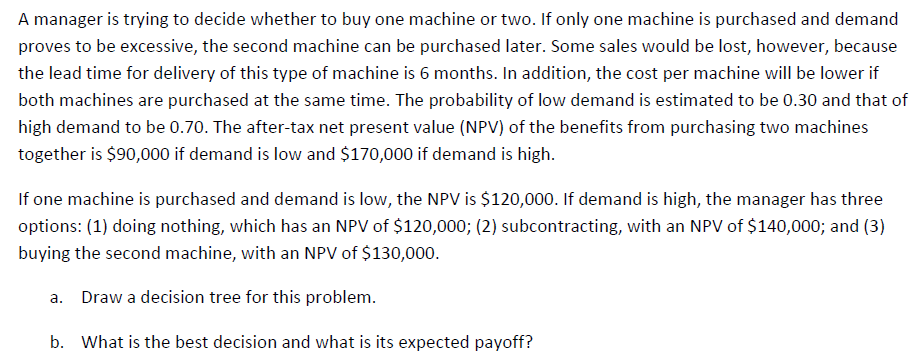 A manager is trying to decide whether to buy one machine or two. If only one machine is purchased and demand proves to be excessive, the second machine can be purchased later. Some sales would be lost, however, because the lead time for delivery of this type of machine is 6 months. In addition, the cost per machine will be lower if both machines are purchased at the same time. The probability of low demand is estimated to be 0.30 and that of high demand to be 0.70. The after-tax net present value (NPV) of the benefits from purchasing two machines together is \$90,000 if demand is low and \$170,000 if demand is high.

If one machine is purchased and demand is low, the NPV is \$120,000. If demand is high, the manager has three options: (1) doing nothing, which has an NPV of \$120,000; (2) subcontracting, with an NPV of \$140,000; and (3) buying the second machine, with an NPV of \$130,000.

a. Draw a decision tree for this problem.

b. What is the best decision and what is its expected payoff?